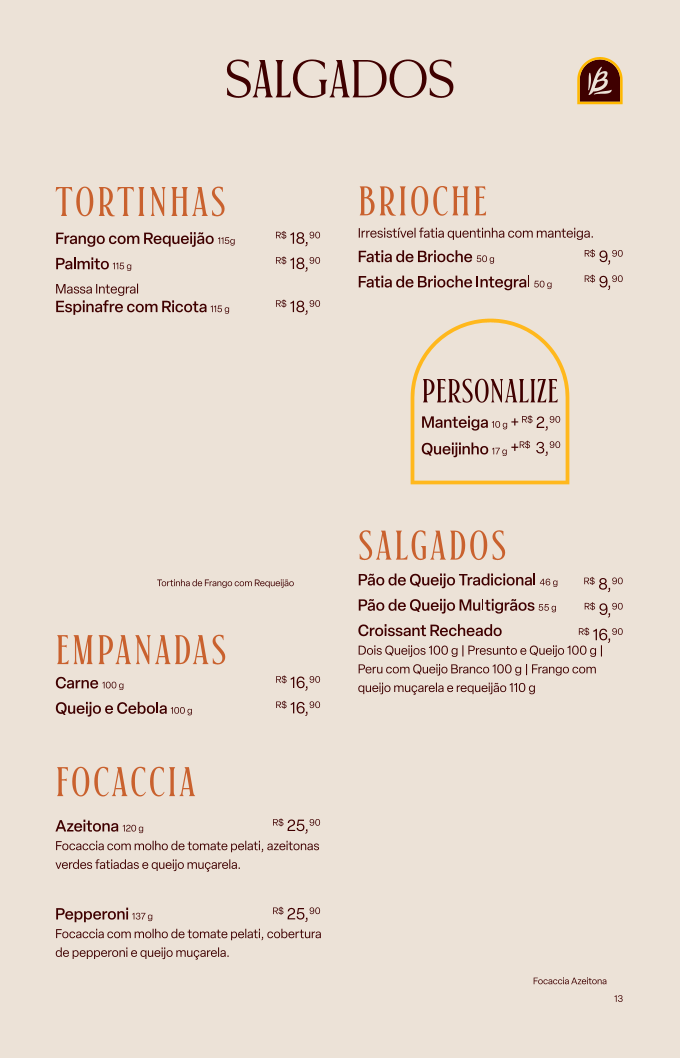 SALGADOS

TORTINHAS

Frango com Requeijão 115g R$ 18,90

Palmito 115 g R$ 18,90

Massa Integral
Espinafre com Ricota 115 g R$ 18,90

Tortinha de Frango com Requeijão

EMPANADAS

Carne 100 g R$ 16,90

Queijo e Cebola 100 g R$ 16,90

FOCACCIA

Azeitona 120 g R$ 25,90
Focaccia com molho de tomate pelati, azeitonas verdes fatiadas e queijo muçarela.

Pepperoni 137 g R$ 25,90
Focaccia com molho de tomate pelati, cobertura de pepperoni e queijo muçarela.

BRIOCHE

Irresistível fatia quentinha com manteiga.

Fatia de Brioche 50 g R$ 9,90

Fatia de Brioche Integral 50 g R$ 9,90

PERSONALIZE

Manteiga 10 g + R$ 2,90

Queijinho 17 g + R$ 3,90

SALGADOS

Pão de Queijo Tradicional 46 g R$ 8,90

Pão de Queijo Multigrãos 55 g R$ 9,90

Croissant Recheado R$ 16,90
Dois Queijos 100 g | Presunto e Queijo 100 g | Peru com Queijo Branco 100 g | Frango com queijo muçarela e requeijão 110 g

Focaccia Azeitona

13